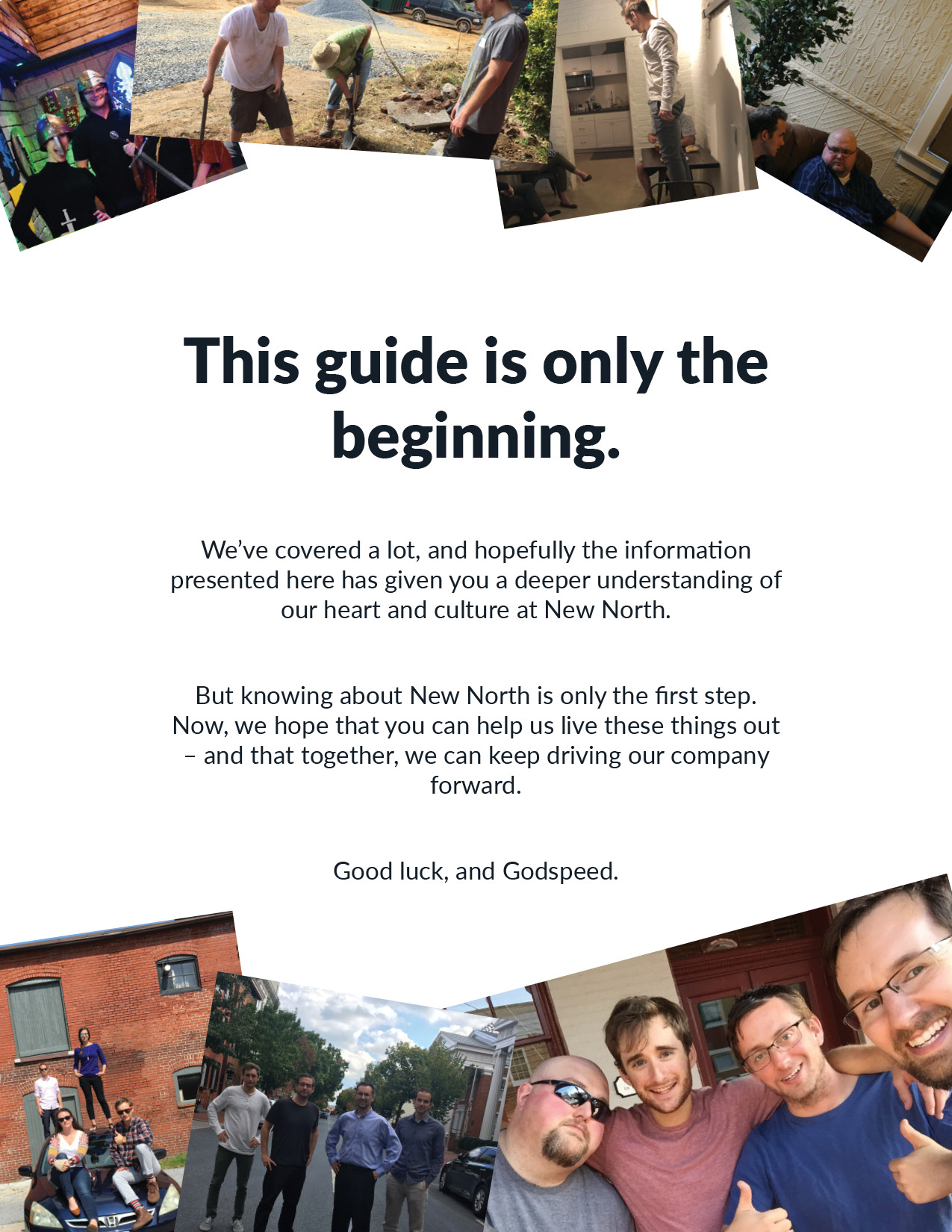 This guide is only the beginning.

We've covered a lot, and hopefully the information presented here has given you a deeper understanding of our heart and culture at New North.

But knowing about New North is only the first step. Now, we hope that you can help us live these things out – and that together, we can keep driving our company forward.

Good luck, and Godspeed.